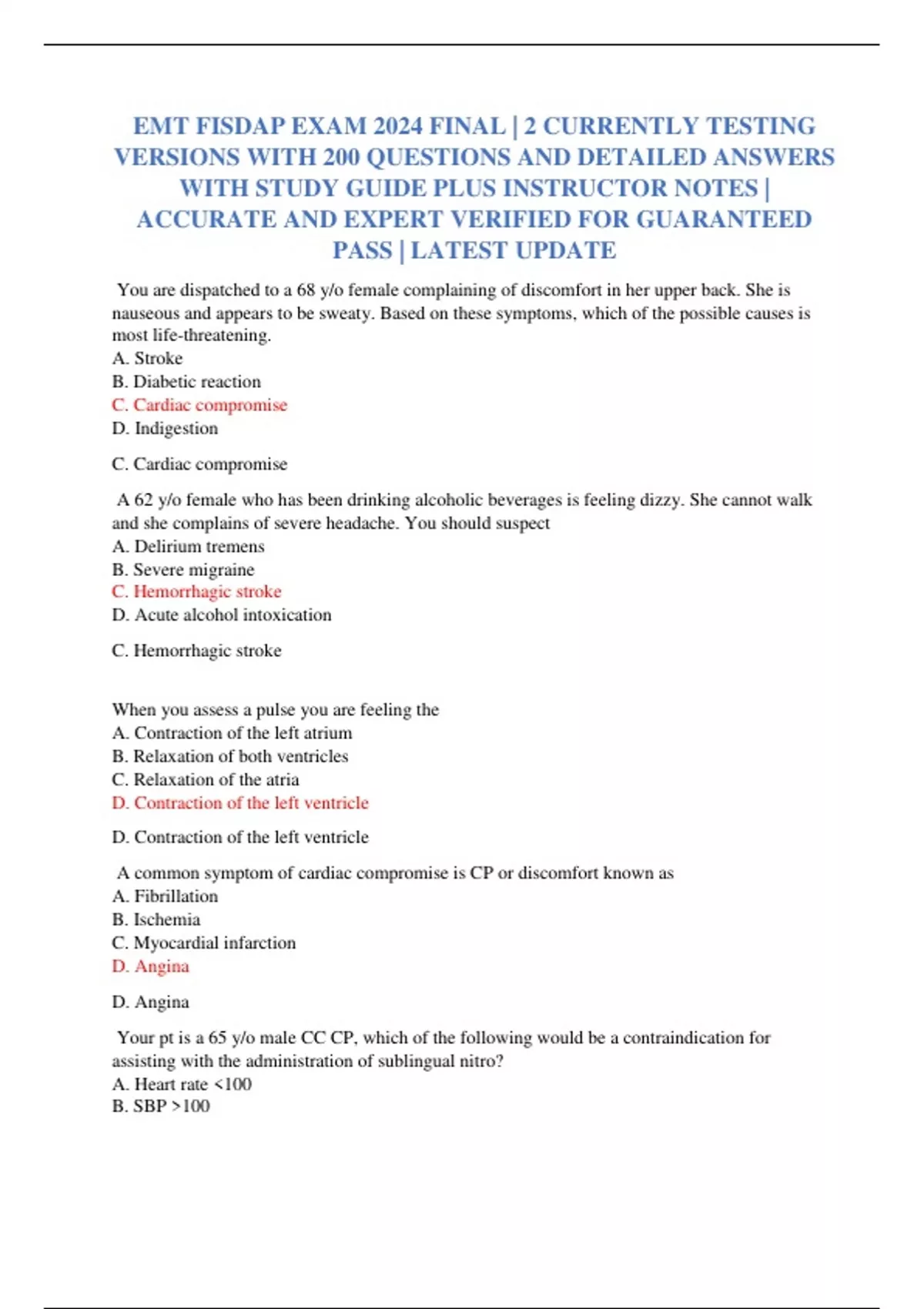 EMT FISDAP EXAM 2024 FINAL | 2 CURRENTLY TESTING VERSIONS WITH 200 QUESTIONS AND DETAILED ANSWERS WITH STUDY GUIDE PLUS INSTRUCTOR NOTES | ACCURATE AND EXPERT VERIFIED FOR GUARANTEED PASS | LATEST UPDATE

You are dispatched to a 68 y/o female complaining of discomfort in her upper back. She is nauseous and appears to be sweaty. Based on these symptoms, which of the possible causes is most life-threatening.
A. Stroke
B. Diabetic reaction
C. Cardiac compromise
D. Indigestion

C. Cardiac compromise

A 62 y/o female who has been drinking alcoholic beverages is feeling dizzy. She cannot walk and she complains of severe headache. You should suspect
A. Delirium tremens
B. Severe migraine
C. Hemorrhagic stroke
D. Acute alcohol intoxication

C. Hemorrhagic stroke

When you assess a pulse you are feeling the
A. Contraction of the left atrium
B. Relaxation of both ventricles
C. Relaxation of the atria
D. Contraction of the left ventricle

D. Contraction of the left ventricle

A common symptom of cardiac compromise is CP or discomfort known as
A. Fibrillation
B. Ischemia
C. Myocardial infarction
D. Angina

D. Angina

Your pt is a 65 y/o male CC CP, which of the following would be a contraindication for assisting with the administration of sublingual nitro?
A. Heart rate <100
B. SBP >100